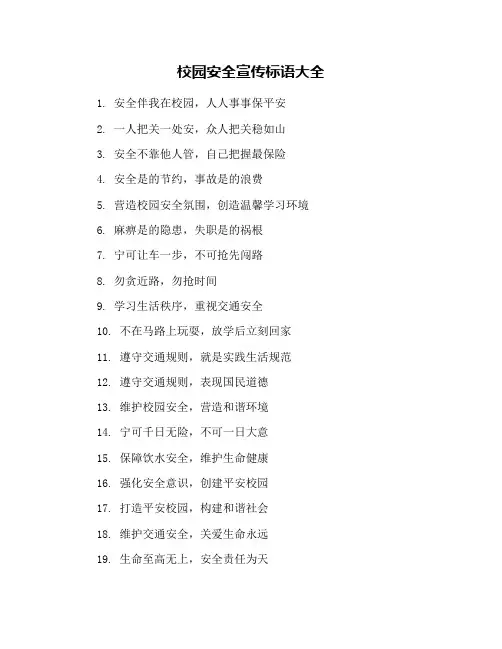 校园安全宣传标语大全

1. 安全伴我在校园，人人事事保平安

2. 一人把关一处安，众人把关稳如山

3. 安全不靠他人管，自己把握最保险

4. 安全是的节约，事故是的浪费

5. 营造校园安全氛围，创造温馨学习环境

6. 麻痹是的隐患，失职是的祸根

7. 宁可让车一步，不可抢先闯路

8. 勿贪近路，勿抢时间

9. 学习生活秩序，重视交通安全

10. 不在马路上玩耍，放学后立刻回家

11. 遵守交通规则，就是实践生活规范

12. 遵守交通规则，表现国民道德

13. 维护校园安全，营造和谐环境

14. 宁可千日无险，不可一日大意

15. 保障饮水安全，维护生命健康

16. 强化安全意识，创建平安校园

17. 打造平安校园，构建和谐社会

18. 维护交通安全，关爱生命永远

19. 生命至高无上，安全责任为天